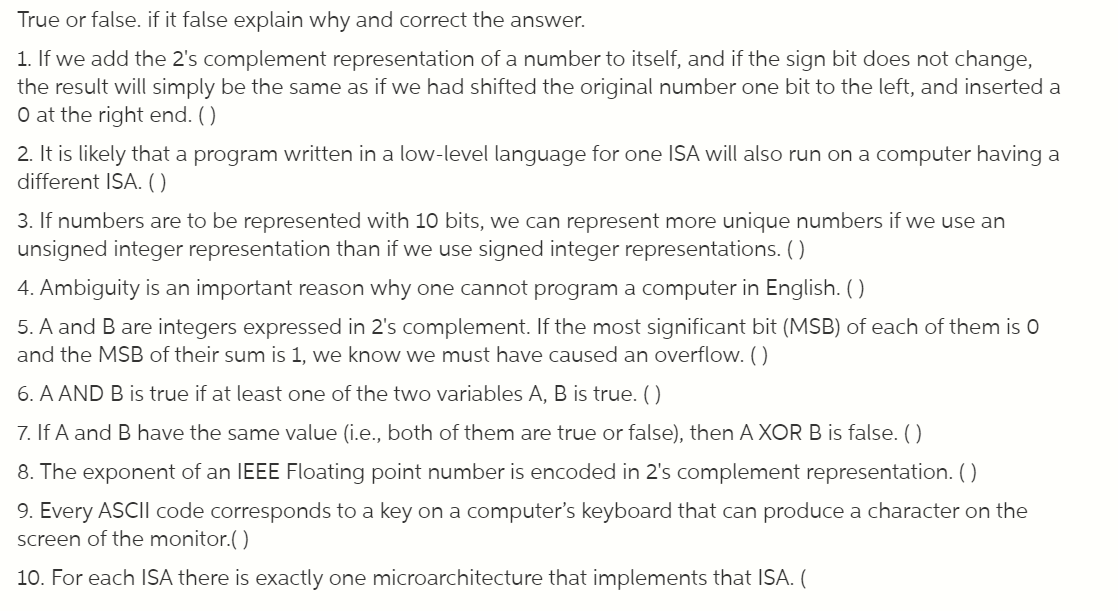 True or false. if it false explain why and correct the answer.

1. If we add the 2's complement representation of a number to itself, and if the sign bit does not change, the result will simply be the same as if we had shifted the original number one bit to the left, and inserted a 0 at the right end. ( )

2. It is likely that a program written in a low-level language for one ISA will also run on a computer having a different ISA. ( )

3. If numbers are to be represented with 10 bits, we can represent more unique numbers if we use an unsigned integer representation than if we use signed integer representations. ( )

4. Ambiguity is an important reason why one cannot program a computer in English. ( )

5. A and B are integers expressed in 2's complement. If the most significant bit (MSB) of each of them is 0 and the MSB of their sum is 1, we know we must have caused an overflow. ( )

6. A AND B is true if at least one of the two variables A, B is true. ( )

7. If A and B have the same value (i.e., both of them are true or false), then A XOR B is false. ( )

8. The exponent of an IEEE Floating point number is encoded in 2's complement representation. ( )

9. Every ASCII code corresponds to a key on a computer's keyboard that can produce a character on the screen of the monitor.( )

10. For each ISA there is exactly one microarchitecture that implements that ISA. (